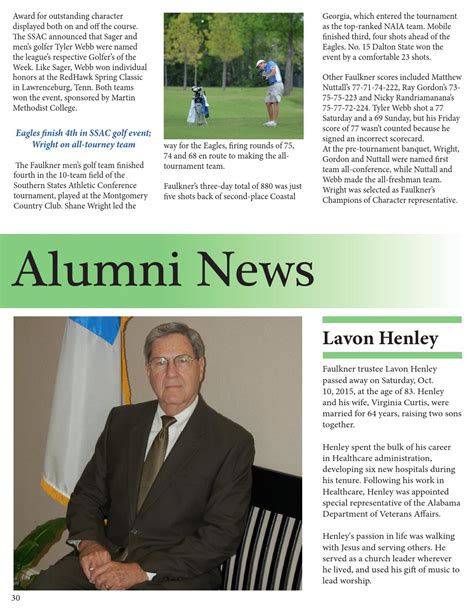 Award for outstanding character displayed both on and off the course. The SSAC announced that Sager and men's golfer Tyler Webb were named the league's respective Golfer's of the Week. Like Sager, Webb won individual honors at the RedHawk Spring Classic in Lawrenceburg, Tenn. Both teams won the event, sponsored by Martin Methodist College.

Eagles finish 4th in SSAC golf event; Wright on all-tourney team

The Faulkner men's golf team finished fourth in the 10-team field of the Southern States Athletic Conference tournament, played at the Montgomery Country Club. Shane Wright led the way for the Eagles, firing rounds of 75, 74 and 68 en route to making the all-tournament team.

Faulkner's three-day total of 880 was just five shots back of second-place Coastal Georgia, which entered the tournament as the top-ranked NAIA team. Mobile finished third, four shots ahead of the Eagles. No. 15 Dalton State won the event by a comfortable 23 shots.

Other Faulkner scores included Matthew Nuttall's 77-71-74-222, Ray Gordon's 73-75-75-223 and Nicky Randriamanana's 75-77-72-224. Tyler Webb shot a 77 Saturday and a 69 Sunday, but his Friday score of 77 wasn't counted because he signed an incorrect scorecard.
At the pre-tournament banquet, Wright, Gordon and Nuttall were named first team all-conference, while Nuttall and Webb made the all-freshman team. Wright was selected as Faulkner's Champions of Character representative.

Alumni News

Lavon Henley

Faulkner trustee Lavon Henley passed away on Saturday, Oct. 10, 2015, at the age of 83. Henley and his wife, Virginia Curtis, were married for 64 years, raising two sons together.

Henley spent the bulk of his career in Healthcare administration, developing six new hospitals during his tenure. Following his work in Healthcare, Henley was appointed special representative of the Alabama Department of Veterans Affairs.

Henley's passion in life was walking with Jesus and serving others. He served as a church leader wherever he lived, and used his gift of music to lead worship.

30